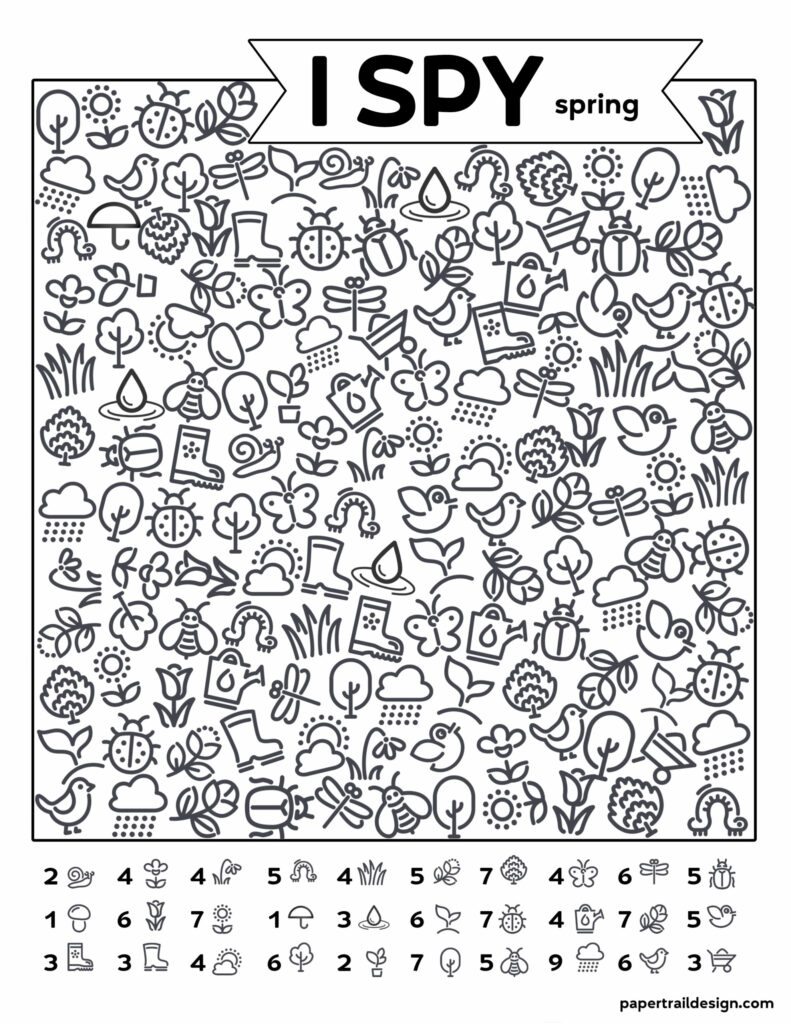 I SPY spring

2 4 4 5 4 5 7 4 6 5

1 6 7 1 3 6 7 4 7 5

3 3 4 6 2 7 5 9 6 3

papertraildesign.com